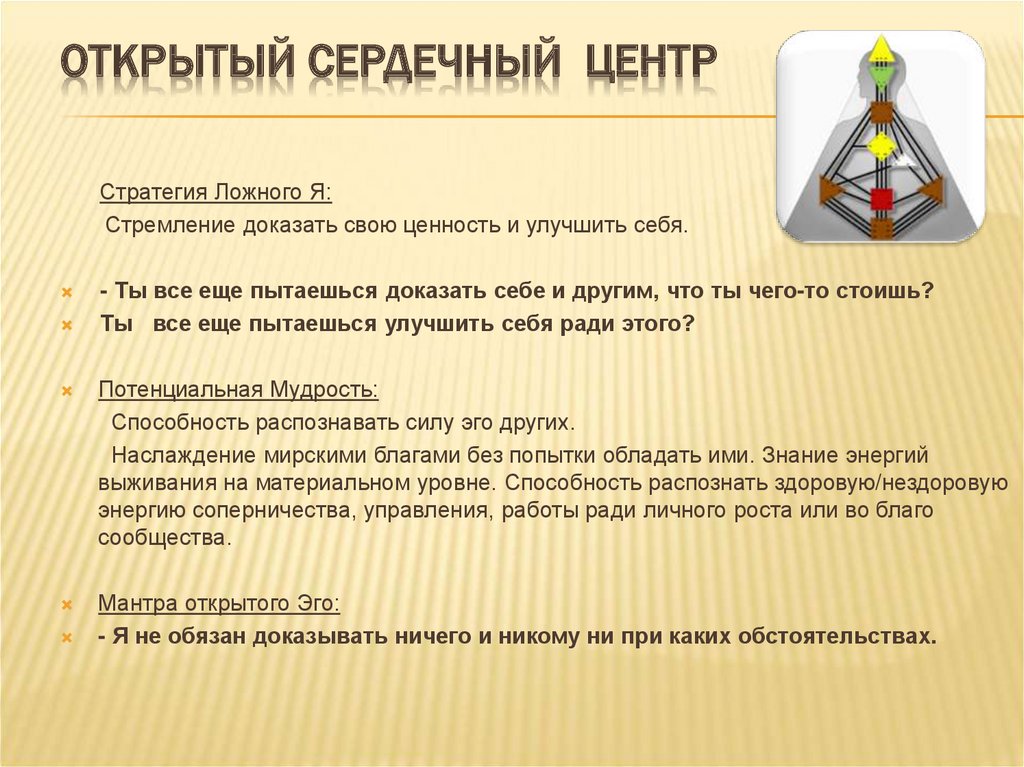 ОТКРЫТЫЙ СЕРДЕЧНЫЙ ЦЕНТР

Стратегия Ложного Я:
Стремление доказать свою ценность и улучшить себя.

- Ты все еще пытаешься доказать себе и другим, что ты чего-то стоишь?
Ты все еще пытаешься улучшить себя ради этого?

Потенциальная Мудрость:
Способность распознавать силу эго других.
Наслаждение мирскими благами без попытки обладать ими. Знание энергий выживания на материальном уровне. Способность распознать здоровую/нездоровую энергию соперничества, управления, работы ради личного роста или во благо сообщества.

Мантра открытого Эго:
- Я не обязан доказывать ничего и никому ни при каких обстоятельствах.